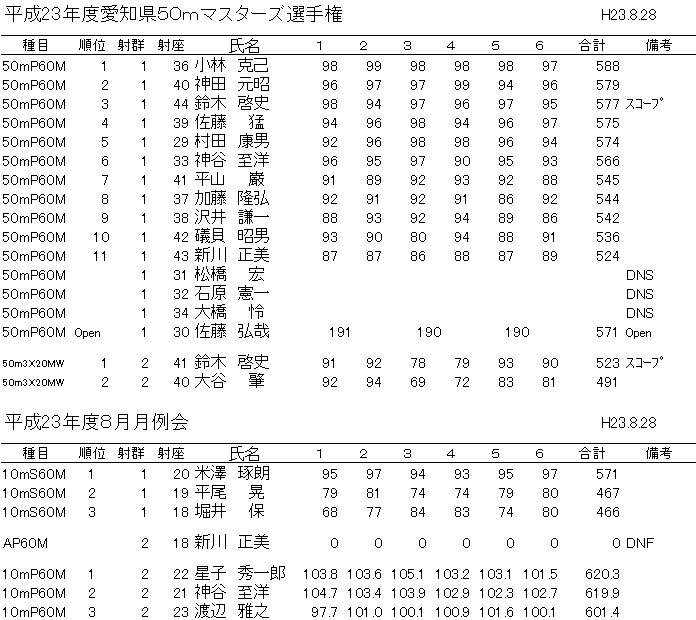 平成23年度愛知県50mマスターズ選手権 H23.8.28

| 種目 | 順位 | 射群 | 射座 | 氏名 | 1 | 2 | 3 | 4 | 5 | 6 | 合計 | 備考 |
|---|---|---|---|---|---|---|---|---|---|---|---|---|
| 50mP60M | 1 | 1 | 36 | 小林 克己 | 98 | 99 | 98 | 98 | 98 | 97 | 588 | |
| 50mP60M | 2 | 1 | 40 | 神田 元昭 | 96 | 97 | 97 | 99 | 94 | 96 | 579 | |
| 50mP60M | 3 | 1 | 44 | 鈴木 啓史 | 98 | 94 | 97 | 96 | 97 | 95 | 577 | ｽｺｰﾌﾟ |
| 50mP60M | 4 | 1 | 39 | 佐藤 猛 | 94 | 96 | 98 | 94 | 96 | 97 | 575 | |
| 50mP60M | 5 | 1 | 29 | 村田 康男 | 92 | 96 | 98 | 98 | 96 | 94 | 574 | |
| 50mP60M | 6 | 1 | 33 | 神谷 至洋 | 96 | 95 | 97 | 90 | 95 | 93 | 566 | |
| 50mP60M | 7 | 1 | 41 | 平山 巌 | 91 | 89 | 92 | 93 | 92 | 88 | 545 | |
| 50mP60M | 8 | 1 | 37 | 加藤 隆弘 | 92 | 91 | 92 | 91 | 86 | 92 | 544 | |
| 50mP60M | 9 | 1 | 38 | 沢井 謙一 | 88 | 93 | 92 | 94 | 89 | 86 | 542 | |
| 50mP60M | 10 | 1 | 42 | 礒貝 昭男 | 93 | 90 | 80 | 94 | 88 | 91 | 536 | |
| 50mP60M | 11 | 1 | 43 | 新川 正美 | 87 | 87 | 86 | 88 | 87 | 89 | 524 | |
| 50mP60M | | 1 | 31 | 松橋 宏 | | | | | | | | DNS |
| 50mP60M | | 1 | 32 | 石原 憲一 | | | | | | | | DNS |
| 50mP60M | | 1 | 34 | 大橋 怜 | | | | | | | | DNS |
| 50mP60M | Open | 1 | 30 | 佐藤 弘哉 | 191 | | 190 | | 190 | | 571 | Open |
| 50m3X20MW | 1 | 2 | 41 | 鈴木 啓史 | 91 | 92 | 78 | 79 | 93 | 90 | 523 | ｽｺｰﾌﾟ |
| 50m3X20MW | 2 | 2 | 40 | 大谷 肇 | 92 | 94 | 69 | 72 | 83 | 81 | 491 | |

平成23年度8月月例会 H23.8.28

| 種目 | 順位 | 射群 | 射座 | 氏名 | 1 | 2 | 3 | 4 | 5 | 6 | 合計 | 備考 |
|---|---|---|---|---|---|---|---|---|---|---|---|---|
| 10mS60M | 1 | 1 | 20 | 米澤 琢朗 | 95 | 97 | 94 | 93 | 95 | 97 | 571 | |
| 10mS60M | 2 | 1 | 19 | 平尾 晃 | 79 | 81 | 74 | 74 | 79 | 80 | 467 | |
| 10mS60M | 3 | 1 | 18 | 堀井 保 | 68 | 77 | 84 | 83 | 74 | 80 | 466 | |
| AP60M | | 2 | 18 | 新川 正美 | 0 | 0 | 0 | 0 | 0 | 0 | 0 | DNF |
| 10mP60M | 1 | 2 | 22 | 星子 秀一郎 | 103.8 | 103.6 | 105.1 | 103.2 | 103.1 | 101.5 | 620.3 | |
| 10mP60M | 2 | 2 | 21 | 神谷 至洋 | 104.7 | 103.4 | 103.9 | 102.9 | 102.3 | 102.7 | 619.9 | |
| 10mP60M | 3 | 2 | 23 | 渡辺 雅之 | 97.7 | 101.0 | 100.1 | 100.9 | 101.6 | 100.1 | 601.4 | |